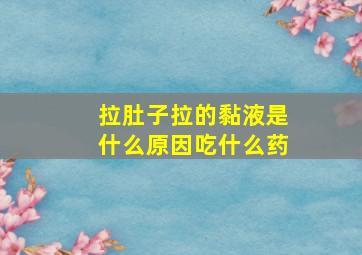 拉肚子拉的黏液是什么原因吃什么药